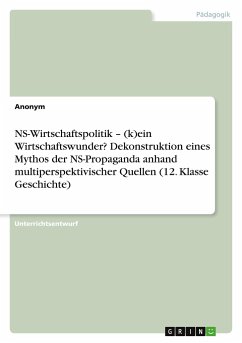 Pädagogik

Anonym

NS-Wirtschaftspolitik – (k)ein Wirtschaftswunder? Dekonstruktion eines Mythos der NS-Propaganda anhand multiperspektivischer Quellen (12. Klasse Geschichte)

Unterrichtsentwurf

GRIN